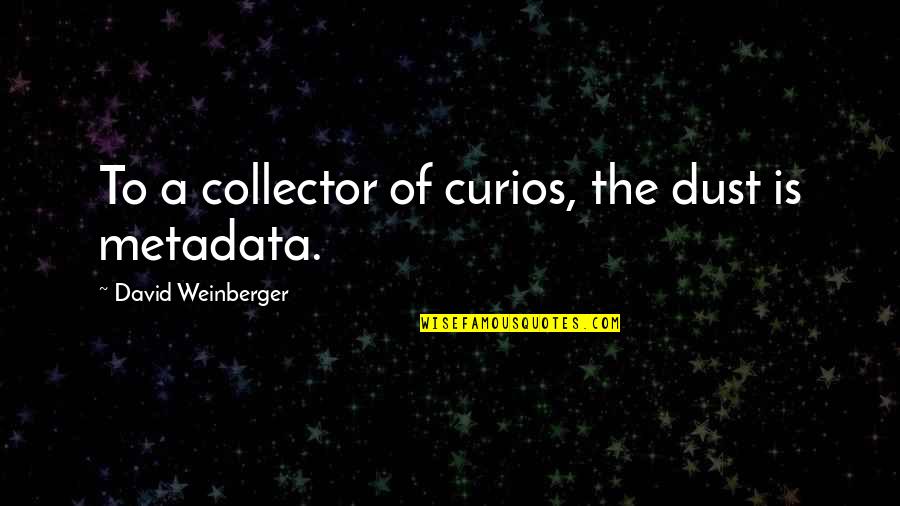 To a collector of curios, the dust is metadata.

~ David Weinberger

WISEFAMOUSQUOTES.COM